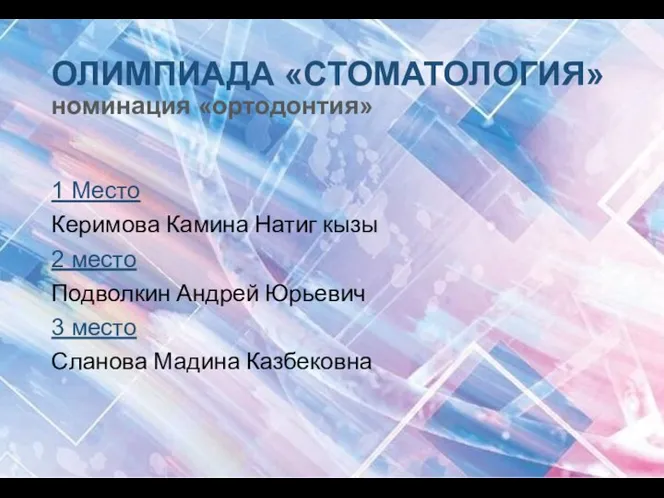 ОЛИМПИАДА «СТОМАТОЛОГИЯ»
номинация «ортодонтия»

1 Место
Керимова Камина Натиг кызы
2 место
Подволкин Андрей Юрьевич
3 место
Сланова Мадина Казбековна